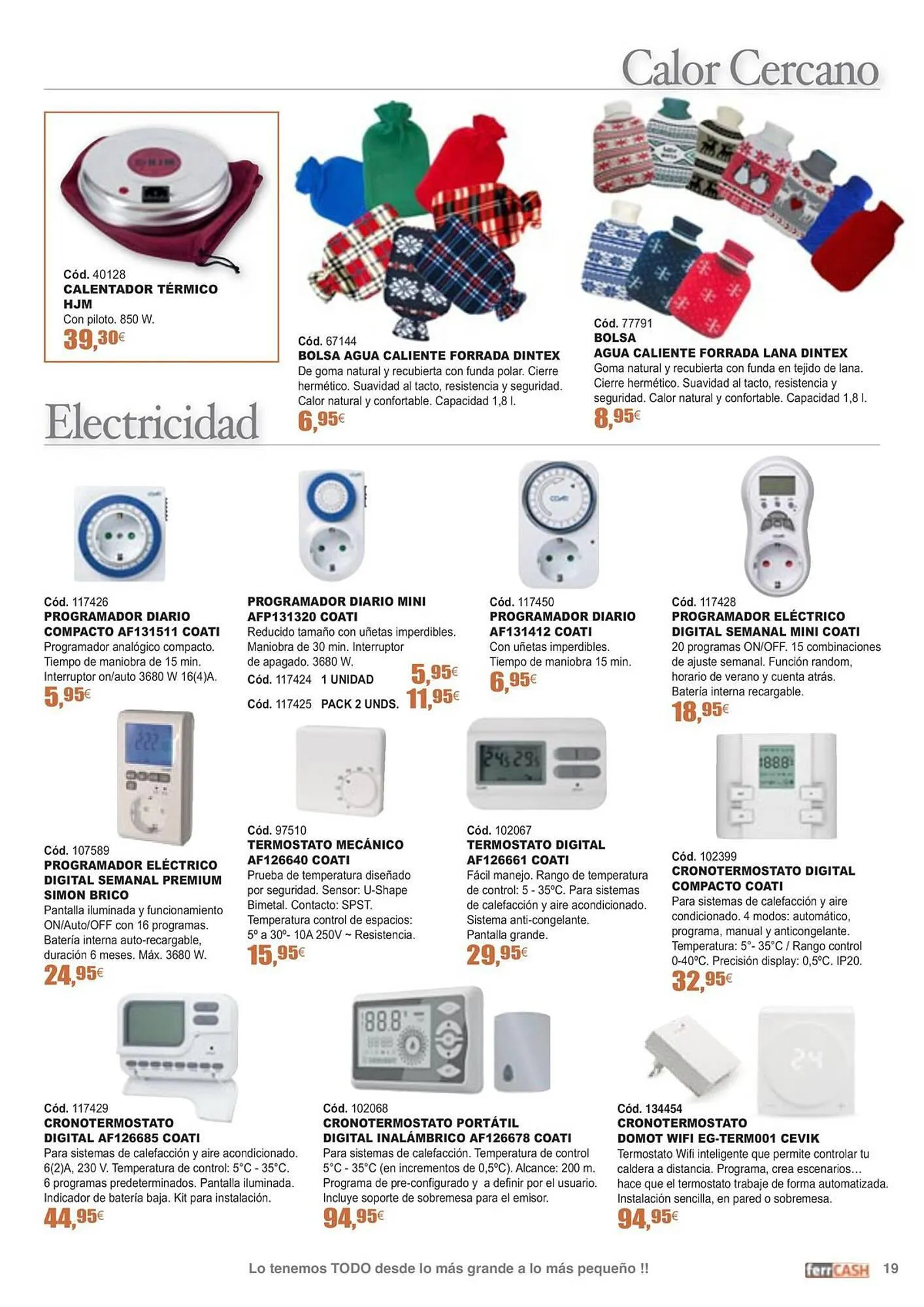 Calor Cercano

Cód. 40128
CALENTADOR TÉRMICO HJM
Con piloto. 850 W.
39,30€

Cód. 67144
BOLSA AGUA CALIENTE FORRADA DINTEX
De goma natural y recubierta con funda polar. Cierre hermético. Suavidad al tacto, resistencia y seguridad. Calor natural y confortable. Capacidad 1,8 l.
6,95€

Cód. 77791
BOLSA
AGUA CALIENTE FORRADA LANA DINTEX
Goma natural y recubierta con funda en tejido de lana. Cierre hermético. Suavidad al tacto, resistencia y seguridad. Calor natural y confortable. Capacidad 1,8 l.
8,95€

Electricidad

Cód. 117426
PROGRAMADOR DIARIO COMPACTO AF131511 COATI
Programador analógico compacto. Tiempo de maniobra de 15 min. Interruptor on/auto 3680 W 16(4)A.
5,95€

PROGRAMADOR DIARIO MINI AFP131320 COATI
Reducido tamaño con uñetas imperdibles. Maniobra de 30 min. Interruptor de apagado. 3680 W.
Cód. 117424 1 UNIDAD 5,95€
Cód. 117425 PACK 2 UNDS. 11,95€

Cód. 117450
PROGRAMADOR DIARIO AF131412 COATI
Con uñetas imperdibles. Tiempo de maniobra 15 min.
6,95€

Cód. 117428
PROGRAMADOR ELÉCTRICO DIGITAL SEMANAL MINI COATI
20 programas ON/OFF. 15 combinaciones de ajuste semanal. Función random, horario de verano y cuenta atrás. Batería interna recargable.
18,95€

Cód. 107589
PROGRAMADOR ELÉCTRICO DIGITAL SEMANAL PREMIUM SIMON BRICO
Pantalla iluminada y funcionamiento ON/Auto/OFF con 16 programas. Batería interna auto-recargable, duración 6 meses. Máx. 3680 W.
24,95€

Cód. 97510
TERMOSTATO MECÁNICO AF126640 COATI
Prueba de temperatura diseñado por seguridad. Sensor: U-Shape Bimetal. Contacto: SPST. Temperatura control de espacios: 5º a 30º- 10A 250V ~ Resistencia.
15,95€

Cód. 102067
TERMOSTATO DIGITAL AF126661 COATI
Fácil manejo. Rango de temperatura de control: 5 - 35ºC. Para sistemas de calefacción y aire acondicionado. Sistema anti-congelante. Pantalla grande.
29,95€

Cód. 102399
CRONOTERMOSTATO DIGITAL COMPACTO COATI
Para sistemas de calefacción y aire condicionado. 4 modos: automático, programa, manual y anticongelante. Temperatura: 5°- 35°C / Rango control 0-40ºC. Precisión display: 0,5ºC. IP20.
32,95€

Cód. 117429
CRONOTERMOSTATO DIGITAL AF126685 COATI
Para sistemas de calefacción y aire acondicionado. 6(2)A, 230 V. Temperatura de control: 5°C - 35°C. 6 programas predeterminados. Pantalla iluminada. Indicador de batería baja. Kit para instalación.
44,95€

Cód. 102068
CRONOTERMOSTATO PORTÁTIL DIGITAL INALÁMBRICO AF126678 COATI
Para sistemas de calefacción. Temperatura de control 5°C - 35°C (en incrementos de 0,5ºC). Alcance: 200 m. Programa de pre-configurado y a definir por el usuario. Incluye soporte de sobremesa para el emisor.
94,95€

Cód. 134454
CRONOTERMOSTATO DOMOT WIFI EG-TERM001 CEVIK
Termostato Wifi inteligente que permite controlar tu caldera a distancia. Programa, crea escenarios… hace que el termostato trabaje de forma automatizada. Instalación sencilla, en pared o sobremesa.
94,95€

Lo tenemos TODO desde lo más grande a lo más pequeño !!
ferrCASH 19